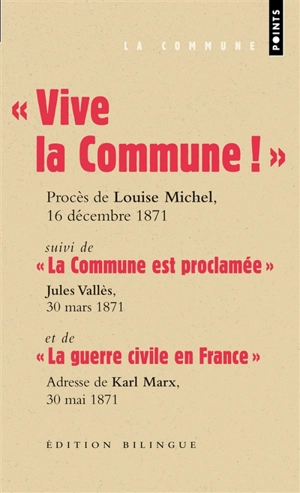 LA COMMUNE

POINTS

« Vive la Commune ! »

Procès de Louise Michel, 16 décembre 1871

suivi de

« La Commune est proclamée »

Jules Vallès, 30 mars 1871

et de

« La guerre civile en France »

Adresse de Karl Marx, 30 mai 1871

ÉDITION BILINGUE